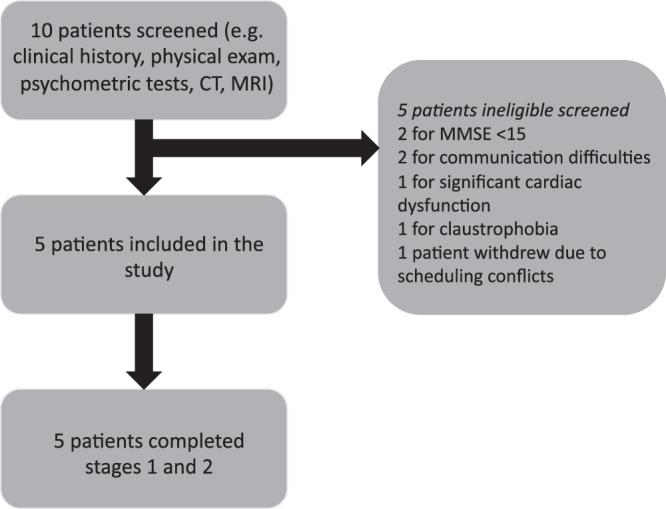 10 patients screened (e.g. clinical history, physical exam, psychometric tests, CT, MRI)

5 patients ineligible screened
2 for MMSE <15
2 for communication difficulties
1 for significant cardiac dysfunction
1 for claustrophobia
1 patient withdrew due to scheduling conflicts

5 patients included in the study

5 patients completed stages 1 and 2